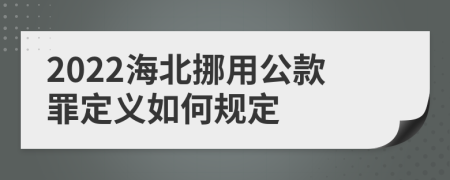 2022海北挪用公款罪定义如何规定